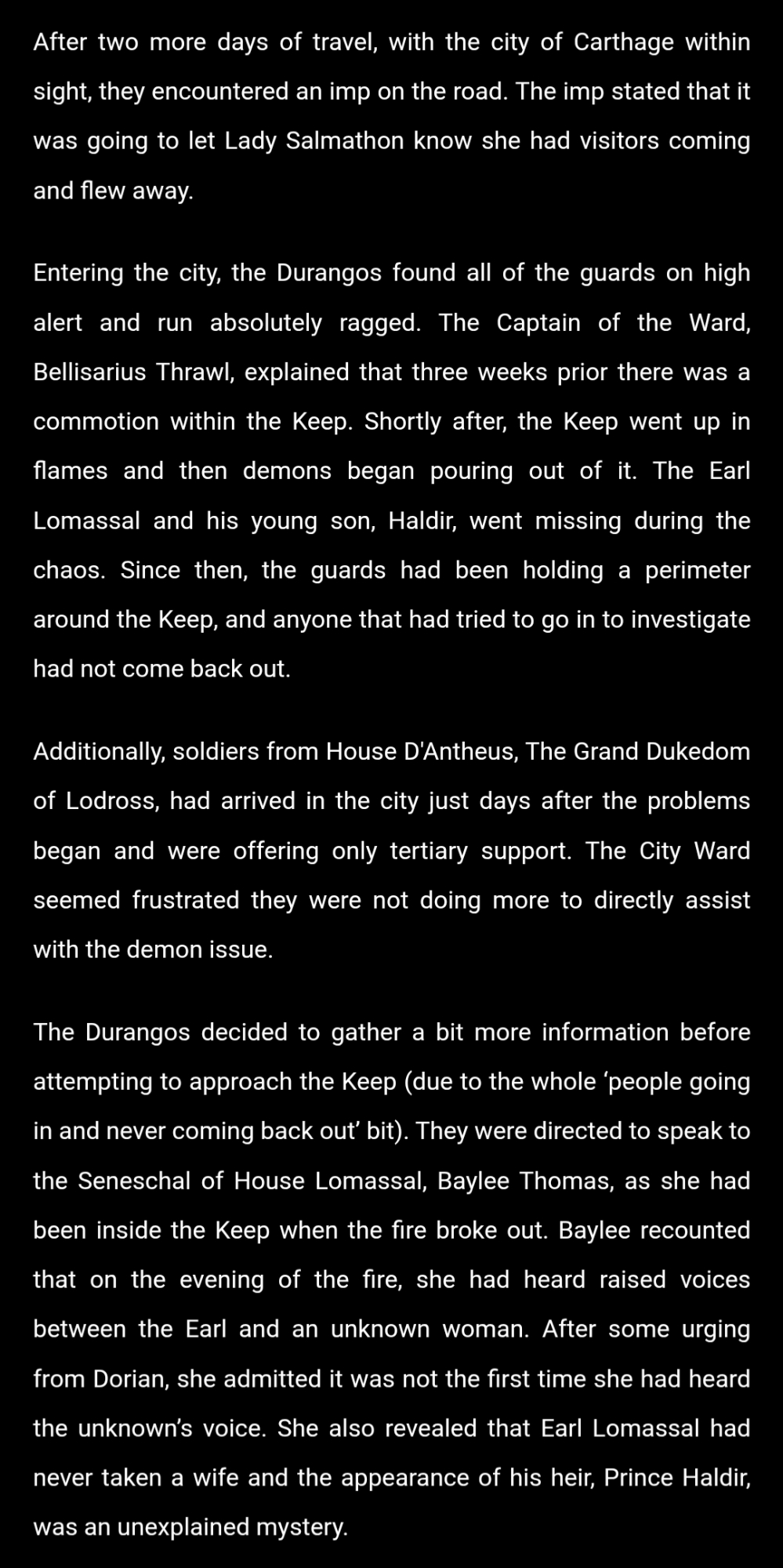 After two more days of travel, with the city of Carthage within sight, they encountered an imp on the road. The imp stated that it was going to let Lady Salmathon know she had visitors coming and flew away.

Entering the city, the Durangos found all of the guards on high alert and run absolutely ragged. The Captain of the Ward, Bellisarius Thrawl, explained that three weeks prior there was a commotion within the Keep. Shortly after, the Keep went up in flames and then demons began pouring out of it. The Earl Lomassal and his young son, Haldir, went missing during the chaos. Since then, the guards had been holding a perimeter around the Keep, and anyone that had tried to go in to investigate had not come back out.

Additionally, soldiers from House D'Antheus, The Grand Dukedom of Lodross, had arrived in the city just days after the problems began and were offering only tertiary support. The City Ward seemed frustrated they were not doing more to directly assist with the demon issue.

The Durangos decided to gather a bit more information before attempting to approach the Keep (due to the whole ‘people going in and never coming back out’ bit). They were directed to speak to the Seneschal of House Lomassal, Baylee Thomas, as she had been inside the Keep when the fire broke out. Baylee recounted that on the evening of the fire, she had heard raised voices between the Earl and an unknown woman. After some urging from Dorian, she admitted it was not the first time she had heard the unknown’s voice. She also revealed that Earl Lomassal had never taken a wife and the appearance of his heir, Prince Haldir, was an unexplained mystery.